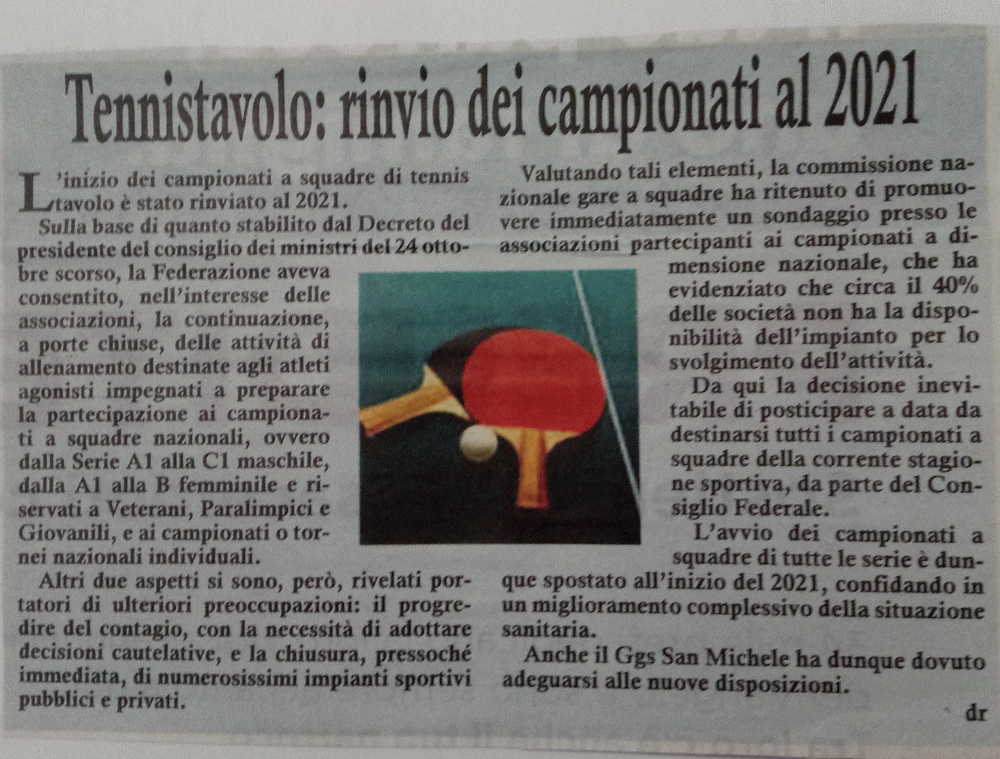 Tennistavolo: rinvio dei campionati al 2021

L'inizio dei campionati a squadre di tennis tavolo è stato rinviato al 2021.

Sulla base di quanto stabilito dal Decreto del presidente del consiglio dei ministri del 24 ottobre scorso, la Federazione aveva consentito, nell'interesse delle associazioni, la continuazione, a porte chiuse, delle attività di allenamento destinate agli atleti agonisti impegnati a preparare la partecipazione ai campionati a squadre nazionali, ovvero dalla Serie A1 alla C1 maschile, dalla A1 alla B femminile e riservati a Veterani, Paralimpici e Giovanili, e ai campionati o tornei nazionali individuali.

Altri due aspetti si sono, però, rivelati portatori di ulteriori preoccupazioni: il progredire del contagio, con la necessità di adottare decisioni cautelative, e la chiusura, pressoché immediata, di numerosissimi impianti sportivi pubblici e privati.

Valutando tali elementi, la commissione nazionale gare a squadre ha ritenuto di promuovere immediatamente un sondaggio presso le associazioni partecipanti ai campionati a dimensione nazionale, che ha evidenziato che circa il 40% delle società non ha la disponibilità dell'impianto per lo svolgimento dell'attività.

Da qui la decisione inevitabile di posticipare a data da destinarsi tutti i campionati a squadre della corrente stagione sportiva, da parte del Consiglio Federale.

L'avvio dei campionati a squadre di tutte le serie è dunque spostato all'inizio del 2021, confidando in un miglioramento complessivo della situazione sanitaria.

Anche il Ggs San Michele ha dunque dovuto adeguarsi alle nuove disposizioni.

dr